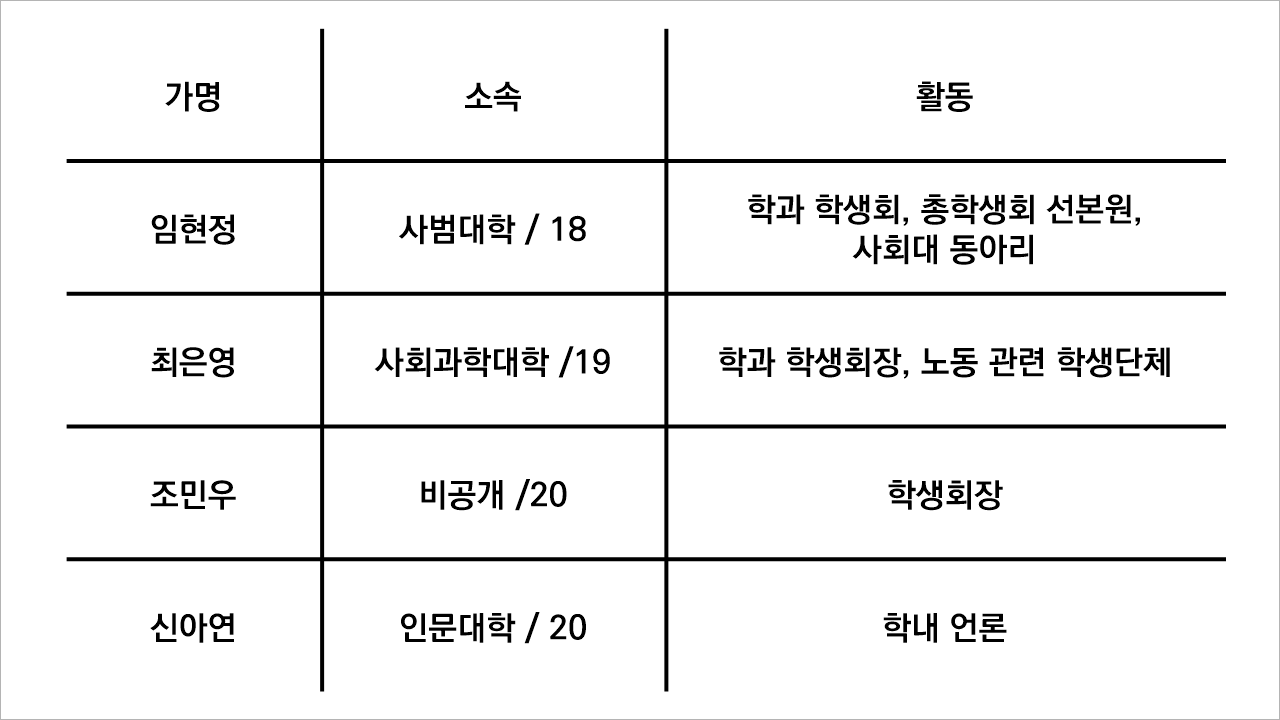 | 가명 | 소속 | 활동 |
|---|---|---|
| 임현정 | 사범대학 / 18 | 학과 학생회, 총학생회 선본원, 사회대 동아리 |
| 최은영 | 사회과학대학 /19 | 학과 학생회장, 노동 관련 학생단체 |
| 조민우 | 비공개 /20 | 학생회장 |
| 신아연 | 인문대학 / 20 | 학내 언론 |